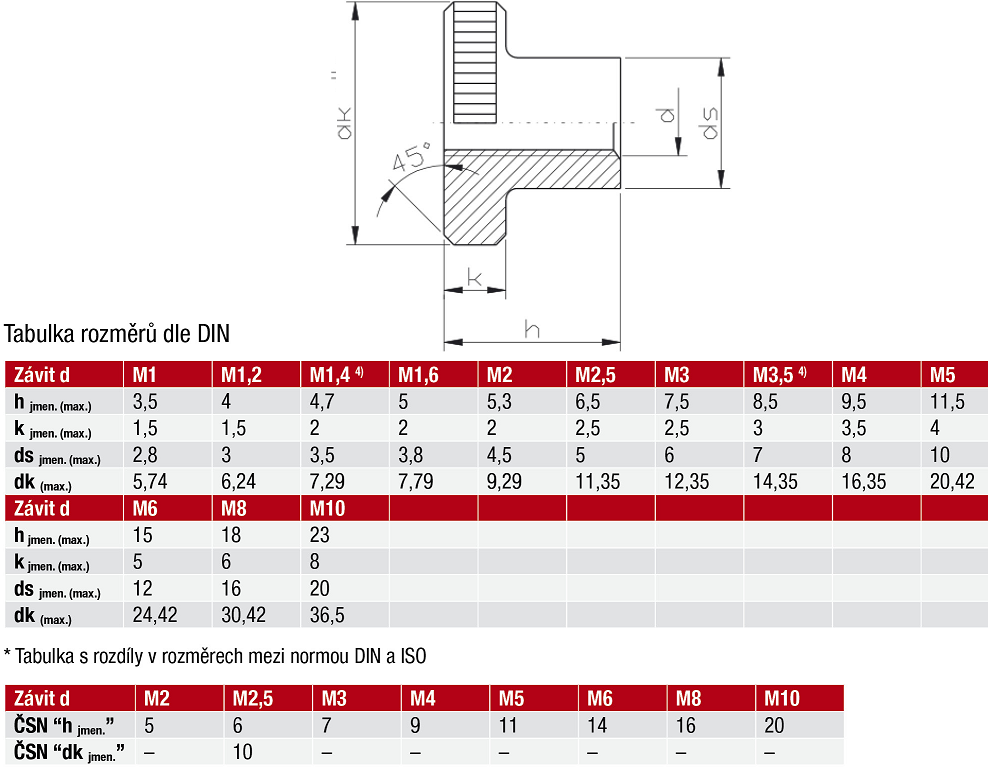 dk
45°
d
ds
k
h

Tabulka rozměrů dle DIN

| Závit d | M1 | M1,2 | M1,4 $^{4)}$ | M1,6 | M2 | M2,5 | M3 | M3,5 $^{4)}$ | M4 | M5 |
|---|---|---|---|---|---|---|---|---|---|---|
| h $_{jmen. (max.)}$ | 3,5 | 4 | 4,7 | 5 | 5,3 | 6,5 | 7,5 | 8,5 | 9,5 | 11,5 |
| k $_{jmen. (max.)}$ | 1,5 | 1,5 | 2 | 2 | 2 | 2,5 | 2,5 | 3 | 3,5 | 4 |
| ds $_{jmen. (max.)}$ | 2,8 | 3 | 3,5 | 3,8 | 4,5 | 5 | 6 | 7 | 8 | 10 |
| dk $_{(max.)}$ | 5,74 | 6,24 | 7,29 | 7,79 | 9,29 | 11,35 | 12,35 | 14,35 | 16,35 | 20,42 |
| Závit d | M6 | M8 | M10 | | | | | | | |
| h $_{jmen. (max.)}$ | 15 | 18 | 23 | | | | | | | |
| k $_{jmen. (max.)}$ | 5 | 6 | 8 | | | | | | | |
| ds $_{jmen. (max.)}$ | 12 | 16 | 20 | | | | | | | |
| dk $_{(max.)}$ | 24,42 | 30,42 | 36,5 | | | | | | | |

* Tabulka s rozdíly v rozměrech mezi normou DIN a ISO

| Závit d | M2 | M2,5 | M3 | M4 | M5 | M6 | M8 | M10 |
|---|---|---|---|---|---|---|---|---|
| ČSN “h $_{jmen.}$” | 5 | 6 | 7 | 9 | 11 | 14 | 16 | 20 |
| ČSN “dk $_{jmen.}$” | – | 10 | – | – | – | – | – | – |